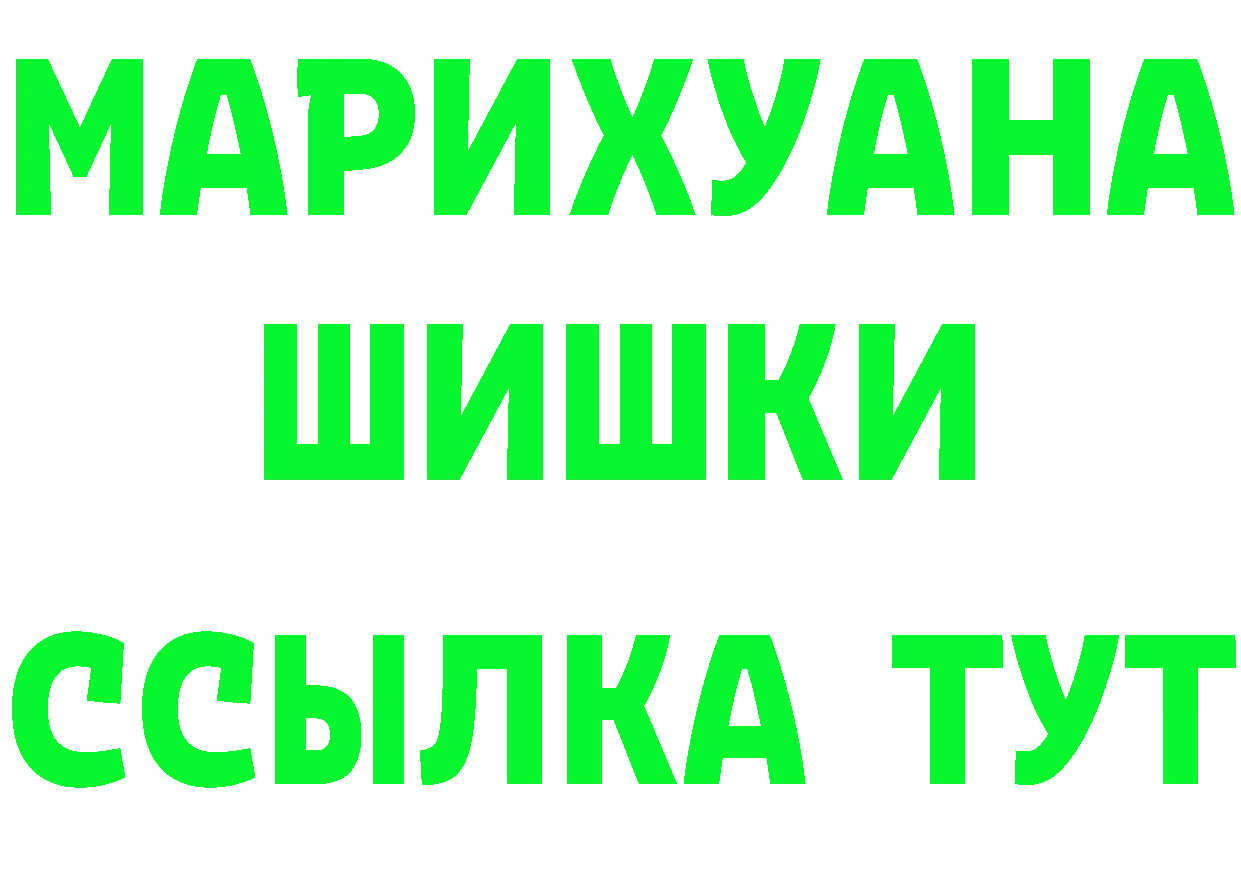 МАРИХУАНА
ШИШКИ
ССЫЛКА ТУТ